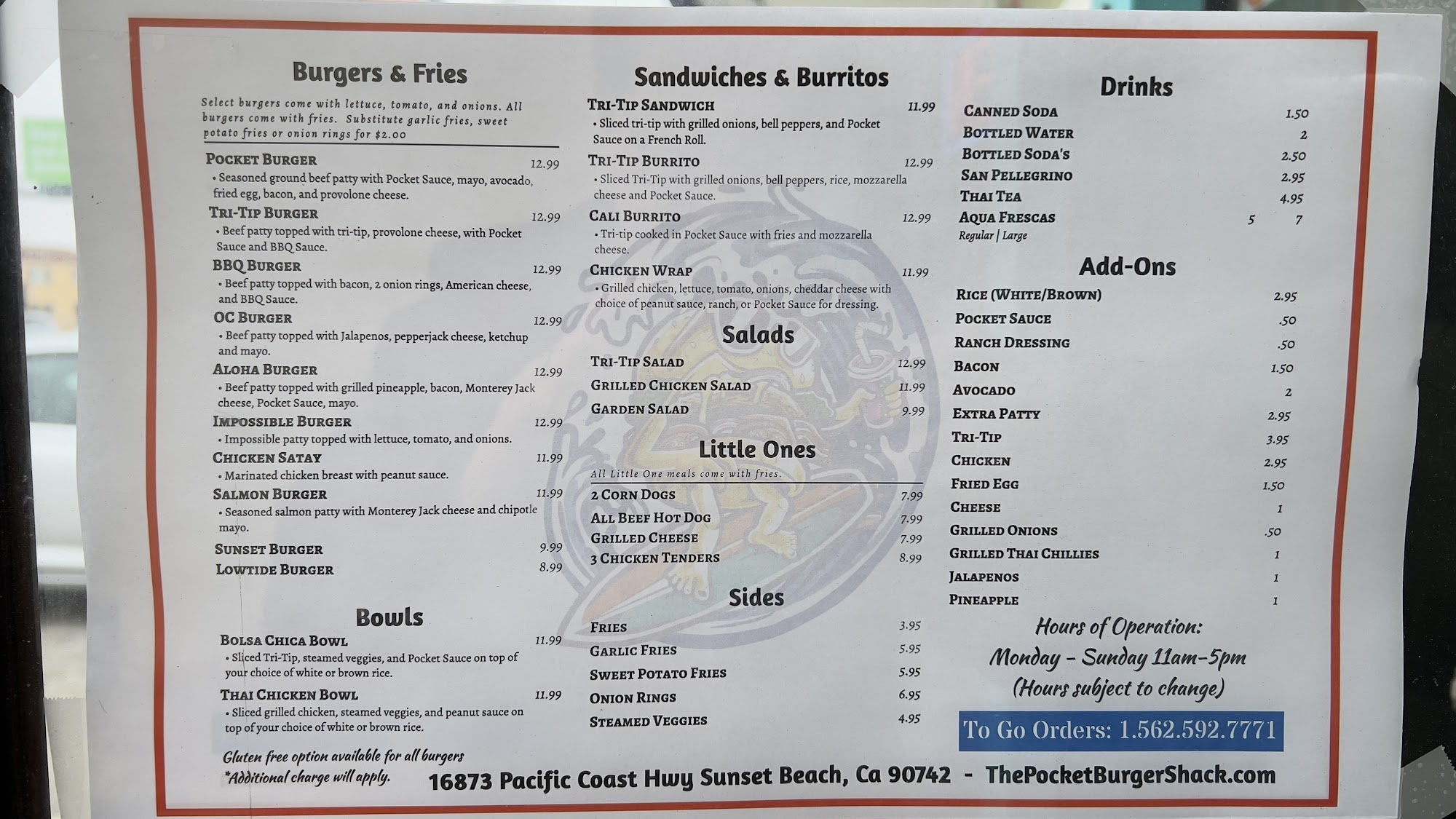 Burgers & Fries

Select burgers come with lettuce, tomato, and onions. All burgers come with fries. Substitute garlic fries, sweet potato fries or onion rings for $2.00

Pocket Burger 12.99
• Seasoned ground beef patty with Pocket Sauce, mayo, avocado, fried egg, bacon, and provolone cheese.

Tri-Tip Burger 12.99
• Beef patty topped with tri-tip, provolone cheese, with Pocket Sauce and BBQ Sauce.

BBQ Burger 12.99
• Beef patty topped with bacon, 2 onion rings, American cheese, and BBQ Sauce.

OC Burger 12.99
• Beef patty topped with Jalapenos, pepperjack cheese, ketchup and mayo.

Aloha Burger 12.99
• Beef patty topped with grilled pineapple, bacon, Monterey Jack cheese, Pocket Sauce, mayo.

Impossible Burger 12.99
• Impossible patty topped with lettuce, tomato, and onions.

Chicken Satay 11.99
• Marinated chicken breast with peanut sauce.

Salmon Burger 11.99
• Seasoned salmon patty with Monterey Jack cheese and chipotle mayo.

Sunset Burger 9.99
Lowtide Burger 8.99

Bowls

Bolsa Chica Bowl 11.99
• Sliced Tri-Tip, steamed veggies, and Pocket Sauce on top of your choice of white or brown rice.

Thai Chicken Bowl 11.99
• Sliced grilled chicken, steamed veggies, and peanut sauce on top of your choice of white or brown rice.

Gluten free option available for all burgers
*Additional charge will apply.

Sandwiches & Burritos

Tri-Tip Sandwich 11.99
• Sliced tri-tip with grilled onions, bell peppers, and Pocket Sauce on a French Roll.

Tri-Tip Burrito 12.99
• Sliced Tri-Tip with grilled onions, bell peppers, rice, mozzarella cheese and Pocket Sauce.

Cali Burrito 12.99
• Tri-tip cooked in Pocket Sauce with fries and mozzarella cheese.

Chicken Wrap 11.99
• Grilled chicken, lettuce, tomato, onions, cheddar cheese with choice of peanut sauce, ranch, or Pocket Sauce for dressing.

Salads

Tri-Tip Salad 12.99
Grilled Chicken Salad 11.99
Garden Salad 9.99

Little Ones

All Little One meals come with fries.

2 Corn Dogs 7.99
All Beef Hot Dog 7.99
Grilled Cheese 7.99
3 Chicken Tenders 8.99

Sides

Fries 3.95
Garlic Fries 5.95
Sweet Potato Fries 5.95
Onion Rings 6.95
Steamed Veggies 4.95

Drinks

Canned Soda 1.50
Bottled Water 2
Bottled Soda's 2.50
San Pellegrino 2.95
Thai Tea 4.95
Aqua Frescas 5 7
Regular | Large

Add-Ons

Rice (White/Brown) 2.95
Pocket Sauce .50
Ranch Dressing .50
Bacon 1.50
Avocado 2
Extra Patty 2.95
Tri-Tip 3.95
Chicken 2.95
Fried Egg 1.50
Cheese 1
Grilled Onions .50
Grilled Thai Chillies 1
Jalapenos 1
Pineapple 1

Hours of Operation:
Monday - Sunday 11am-5pm
(Hours subject to change)

To Go Orders: 1.562.592.7771

16873 Pacific Coast Hwy Sunset Beach, Ca 90742 - ThePocketBurgerShack.com